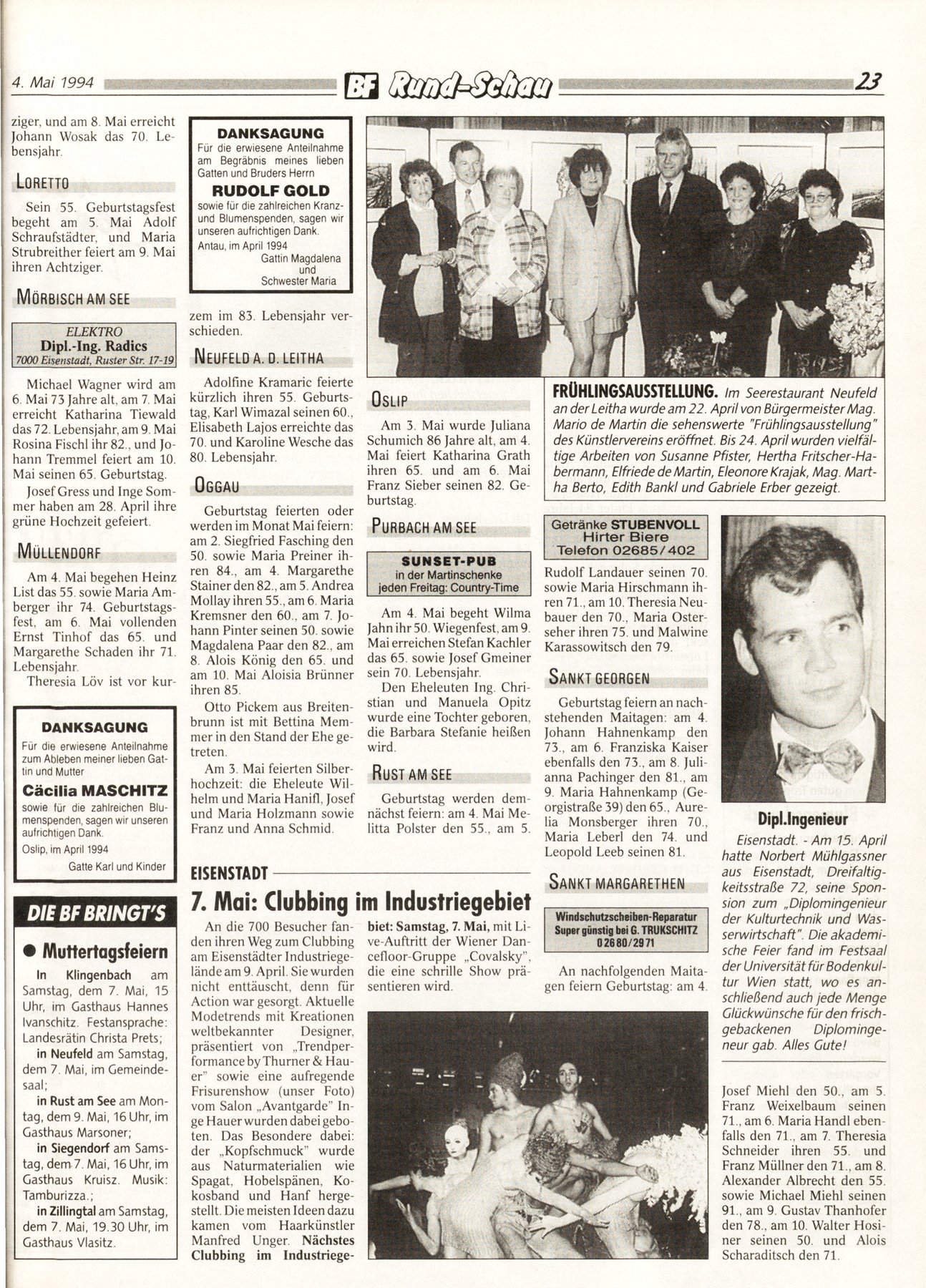 4. Mai 1994

BF Rund-Schau

23

ziger, und am 8. Mai erreicht Johann Wosak das 70. Lebensjahr.

LORETTO

Sein 55. Geburtstagsfest begeht am 5. Mai Adolf Schraufstädter, und Maria Strubreither feiert am 9. Mai ihren Achtziger.

MÖRBISCH AM SEE

ELEKTRO
Dipl.-Ing. Radics
7000 Eisenstadt, Ruster Str. 17-19

Michael Wagner wird am 6. Mai 73 Jahre alt, am 7. Mai erreicht Katharina Tiewald das 72. Lebensjahr, am 9. Mai Rosina Fischl ihr 82., und Johann Tremmel feiert am 10. Mai seinen 65. Geburtstag.

Josef Gress und Inge Sommer haben am 28. April ihre grüne Hochzeit gefeiert.

MÜLLENDORF

Am 4. Mai begehen Heinz List das 55. sowie Maria Amberger ihr 74. Geburtstagsfest, am 6. Mai vollenden Ernst Tinhof das 65. und Margarethe Schaden ihr 71. Lebensjahr.

Theresia Löv ist vor kur-

DANKSAGUNG
Für die erwiesene Anteilnahme zum Ableben meiner lieben Gattin und Mutter
Cäcilia MASCHITZ
sowie für die zahlreichen Blumenspenden, sagen wir unseren aufrichtigen Dank.
Oslip, im April 1994
Gatte Karl und Kinder

DIE BF BRINGT'S

● Muttertagsfeiern

In Klingenbach am Samstag, dem 7. Mai, 15 Uhr, im Gasthaus Hannes Ivanschitz. Festansprache: Landesrätin Christa Prets;
in Neufeld am Samstag, dem 7. Mai, im Gemeindesaal;
in Rust am See am Montag, dem 9. Mai, 16 Uhr, im Gasthaus Marsoner;
in Siegendorf am Samstag, dem 7. Mai, 16 Uhr, im Gasthaus Kruisz. Musik: Tamburizza.;
in Zillingtal am Samstag, dem 7. Mai, 19.30 Uhr, im Gasthaus Vlasitz.

DANKSAGUNG
Für die erwiesene Anteilnahme am Begräbnis meines lieben Gatten und Bruders Herrn
RUDOLF GOLD
sowie für die zahlreichen Kranz- und Blumenspenden, sagen wir unseren aufrichtigen Dank.
Antau, im April 1994
Gattin Magdalena und Schwester Maria

zem im 83. Lebensjahr verschieden.

NEUFELD A. D. LEITHA

Adolfine Kramaric feierte kürzlich ihren 55. Geburtstag, Karl Wimazal seinen 60., Elisabeth Lajos erreichte das 70. und Karoline Wesche das 80. Lebensjahr.

OGGAU

Geburtstag feierten oder werden im Monat Mai feiern: am 2. Siegfried Fasching den 50. sowie Maria Preiner ihren 84., am 4. Margarethe Stainer den 82., am 5. Andrea Mollay ihren 55., am 6. Maria Kremsner den 60., am 7. Johann Pinter seinen 50. sowie Magdalena Paar den 82., am 8. Alois König den 65. und am 10. Mai Aloisia Brünner ihren 85.

Otto Pickem aus Breitenbrunn ist mit Bettina Memmer in den Stand der Ehe getreten.

Am 3. Mai feierten Silberhochzeit: die Eheleute Wilhelm und Maria Hanifl, Josef und Maria Holzmann sowie Franz und Anna Schmid.

OSLIP

Am 3. Mai wurde Juliana Schumich 86 Jahre alt, am 4. Mai feiert Katharina Grath ihren 65. und am 6. Mai Franz Sieber seinen 82. Geburtstag.

PURBACH AM SEE

SUNSET-PUB
in der Martinschenke
jeden Freitag: Country-Time

Am 4. Mai begeht Wilma Jahn ihr 50. Wiegenfest, am 9. Mai erreichen Stefan Kachler das 65. sowie Josef Gmeiner sein 70. Lebensjahr.

Den Eheleuten Ing. Christian und Manuela Opitz wurde eine Tochter geboren, die Barbara Stefanie heißen wird.

RUST AM SEE

Geburtstag werden demnächst feiern: am 4. Mai Melitta Polster den 55., am 5.

FRÜHLINGSAUSSTELLUNG. Im Seerestaurant Neufeld an der Leitha wurde am 22. April von Bürgermeister Mag. Mario de Martin die sehenswerte "Frühlingsausstellung" des Künstlervereins eröffnet. Bis 24. April wurden vielfältige Arbeiten von Susanne Pfister, Hertha Fritscher-Habermann, Elfriede de Martin, Eleonore Krajak, Mag. Martha Berto, Edith Bankl und Gabriele Erber gezeigt.

Getränke STUBENVOLL
Hirter Biere
Telefon 02685/402

Rudolf Landauer seinen 70. sowie Maria Hirschmann ihren 71., am 10. Theresia Neubauer den 70., Maria Osterseher ihren 75. und Malwine Karassowitsch den 79.

SANKT GEORGEN

Geburtstag feiern an nachstehenden Maitagen: am 4. Johann Hahnenkamp den 73., am 6. Franziska Kaiser ebenfalls den 73., am 8. Julianna Pachinger den 81., am 9. Maria Hahnenkamp (Georgistraße 39) den 65., Aurelia Monsberger ihren 70., Maria Leberl den 74. und Leopold Leeb seinen 81.

SANKT MARGARETHEN

Windschutzscheiben-Reparatur
Super günstig bei G. TRUKSCHITZ
02680/2971

An nachfolgenden Maitagen feiern Geburtstag: am 4.

Dipl.Ingenieur

Eisenstadt. - Am 15. April hatte Norbert Mühlgassner aus Eisenstadt, Dreifaltigkeitsstraße 72, seine Sponsion zum „Diplomingenieur der Kulturtechnik und Wasserwirtschaft". Die akademische Feier fand im Festsaal der Universität für Bodenkultur Wien statt, wo es anschließend auch jede Menge Glückwünsche für den frischgebackenen Diplomingeneur gab. Alles Gute!

Josef Miehl den 50., am 5. Franz Weixelbaum seinen 71., am 6. Maria Handl ebenfalls den 71., am 7. Theresia Schneider ihren 55. und Franz Müllner den 71., am 8. Alexander Albrecht den 55. sowie Michael Miehl seinen 91., am 9. Gustav Thanhofer den 78., am 10. Walter Hosiner seinen 50. und Alois Scharaditsch den 71.

EISENSTADT

7. Mai: Clubbing im Industriegebiet

An die 700 Besucher fanden ihren Weg zum Clubbing am Eisenstädter Industriegelände am 9. April. Sie wurden nicht enttäuscht, denn für Action war gesorgt. Aktuelle Modetrends mit Kreationen weltbekannter Designer, präsentiert von „Trendperformance by Thurner & Hauer" sowie eine aufregende Frisurenshow (unser Foto) vom Salon „Avantgarde" Inge Hauer wurden dabei geboten. Das Besondere dabei: der „Kopfschmuck" wurde aus Naturmaterialien wie Spagat, Hobelspänen, Kokosband und Hanf hergestellt. Die meisten Ideen dazu kamen vom Haarkünstler Manfred Unger. Nächstes Clubbing im Industriegebiet: Samstag, 7. Mai, mit Live-Auftritt der Wiener Dancefloor-Gruppe „Covalsky", die eine schrille Show präsentieren wird.